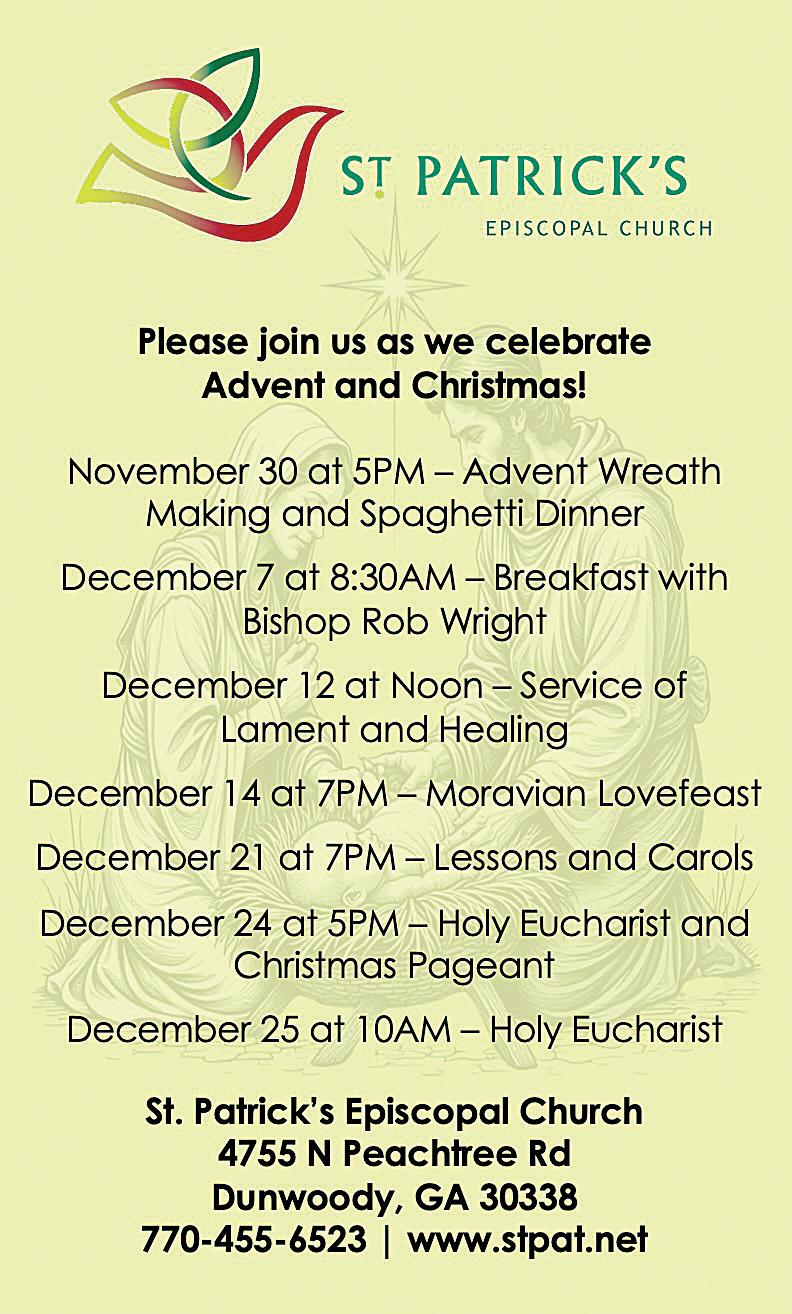 ST PATRICK'S
EPISCOPAL CHURCH

Please join us as we celebrate Advent and Christmas!

November 30 at 5PM – Advent Wreath Making and Spaghetti Dinner

December 7 at 8:30AM – Breakfast with Bishop Rob Wright

December 12 at Noon – Service of Lament and Healing

December 14 at 7PM – Moravian Lovefeast

December 21 at 7PM – Lessons and Carols

December 24 at 5PM – Holy Eucharist and Christmas Pageant

December 25 at 10AM – Holy Eucharist

St. Patrick's Episcopal Church
4755 N Peachtree Rd
Dunwoody, GA 30338
770-455-6523 | www.stpat.net